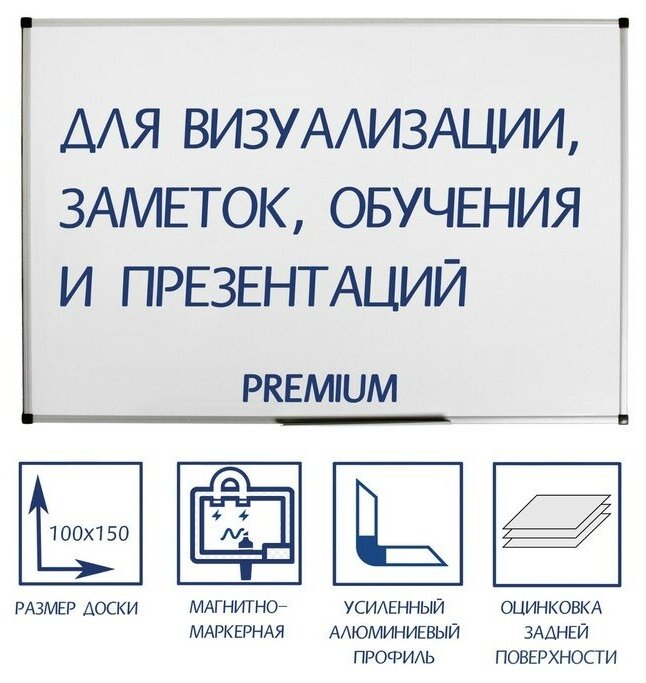 ДЛЯ ВИЗУАЛИЗАЦИИ, ЗАМЕТОК, ОБУЧЕНИЯ И ПРЕЗЕНТАЦИЙ

PREMIUM

100x150

РАЗМЕР ДОСКИ

МАГНИТНО-МАРКЕРНАЯ

УСИЛЕННЫЙ АЛЮМИНИЕВЫЙ ПРОФИЛЬ

ОЦИНКОВКА ЗАДНЕЙ ПОВЕРХНОСТИ